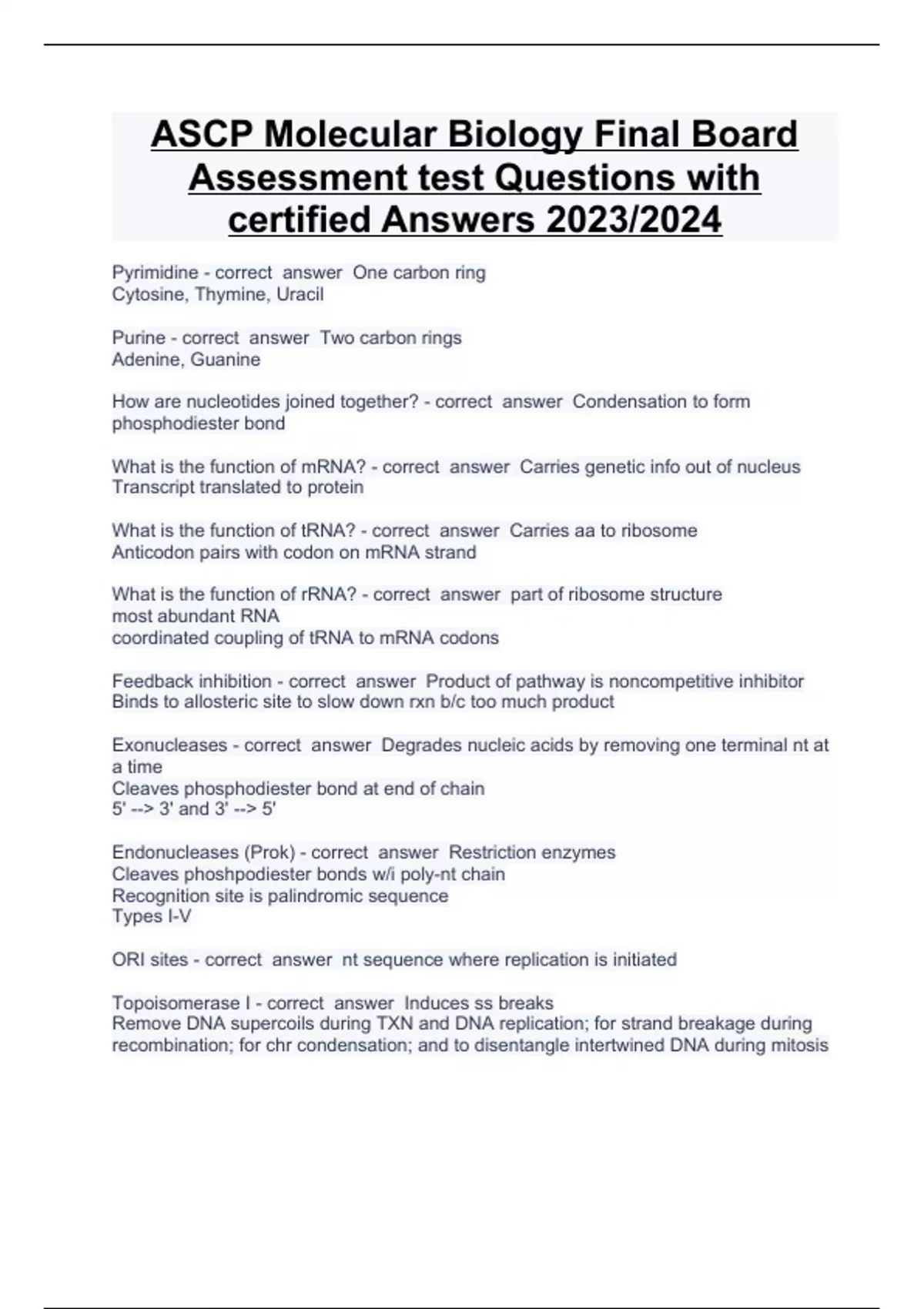 ASCP Molecular Biology Final Board Assessment test Questions with certified Answers 2023/2024

Pyrimidine - correct answer One carbon ring
Cytosine, Thymine, Uracil

Purine - correct answer Two carbon rings
Adenine, Guanine

How are nucleotides joined together? - correct answer Condensation to form phosphodiester bond

What is the function of mRNA? - correct answer Carries genetic info out of nucleus
Transcript translated to protein

What is the function of tRNA? - correct answer Carries aa to ribosome
Anticodon pairs with codon on mRNA strand

What is the function of rRNA? - correct answer part of ribosome structure
most abundant RNA
coordinated coupling of tRNA to mRNA codons

Feedback inhibition - correct answer Product of pathway is noncompetitive inhibitor
Binds to allosteric site to slow down rxn b/c too much product

Exonucleases - correct answer Degrades nucleic acids by removing one terminal nt at a time
Cleaves phosphodiester bond at end of chain
5' --> 3' and 3' --> 5'

Endonucleases (Prok) - correct answer Restriction enzymes
Cleaves phoshpodiester bonds w/i poly-nt chain
Recognition site is palindromic sequence
Types I-V

ORI sites - correct answer nt sequence where replication is initiated

Topoisomerase I - correct answer Induces ss breaks
Remove DNA supercoils during TXN and DNA replication; for strand breakage during recombination; for chr condensation; and to disentangle intertwined DNA during mitosis